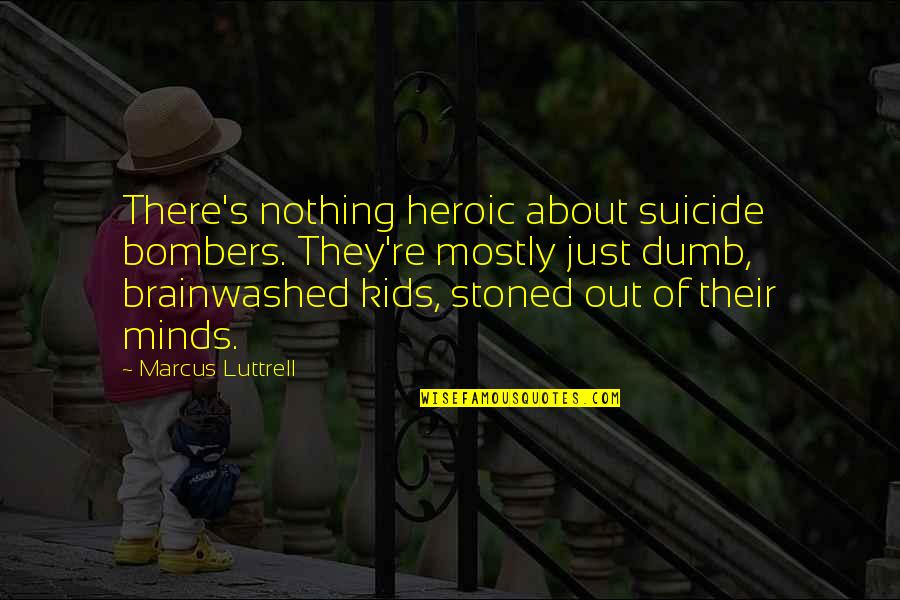 There's nothing heroic about suicide bombers. They're mostly just dumb, brainwashed kids, stoned out of their minds.

~ Marcus Luttrell

WISEFAMOUSQUOTES.COM